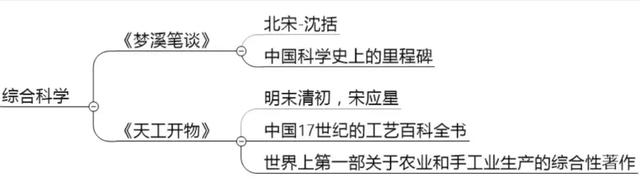 综合科学

《梦溪笔谈》

北宋-沈括

中国科学史上的里程碑

《天工开物》

明末清初，宋应星

中国17世纪的工艺百科全书

世界上第一部关于农业和手工业生产的综合性著作